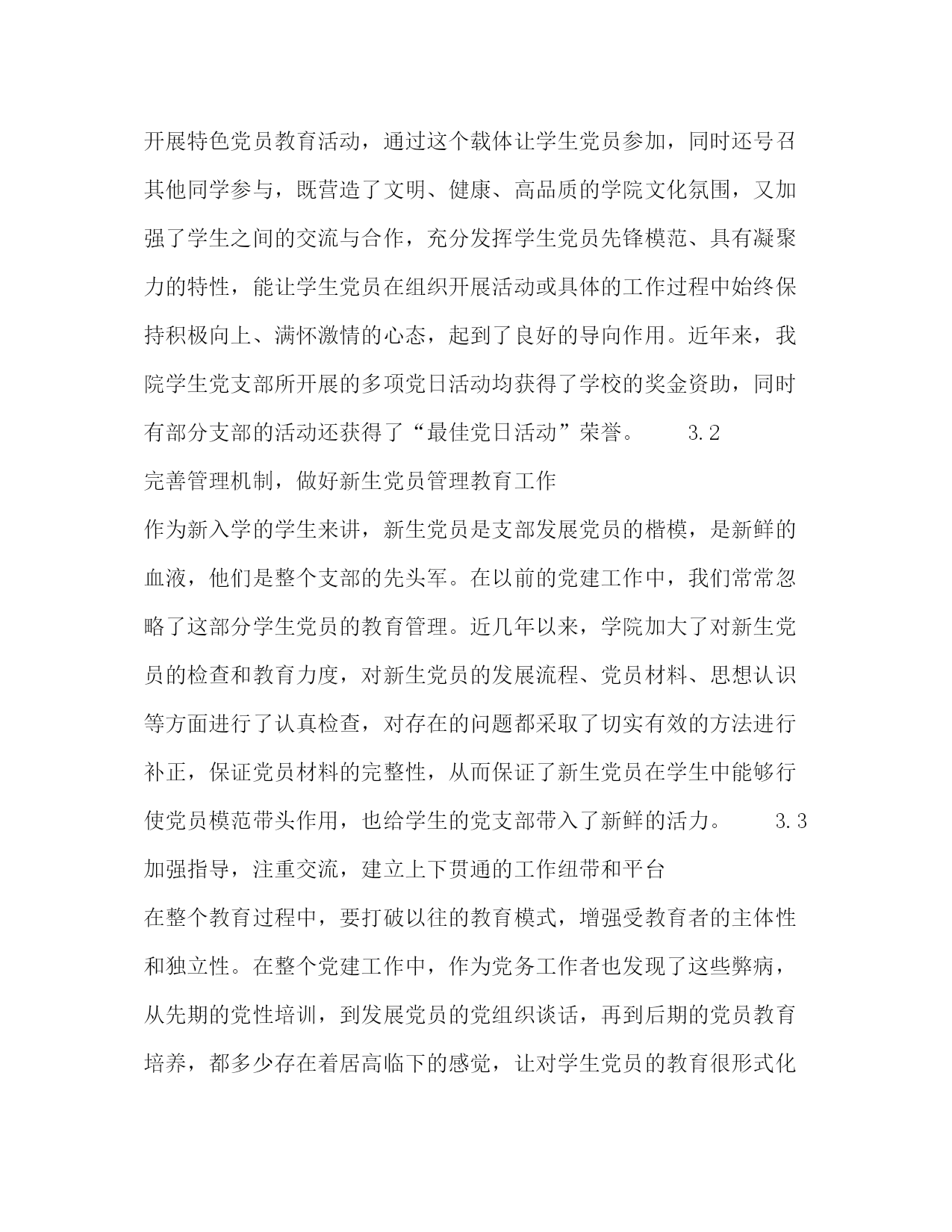 开展特色党员教育活动，通过这个载体让学生党员参加，同时还号召其他同学参与，既营造了文明、健康、高品质的学院文化氛围，又加强了学生之间的交流与合作，充分发挥学生党员先锋模范、具有凝聚力的特性，能让学生党员在组织开展活动或具体的工作过程中始终保持积极向上、满怀激情的心态，起到了良好的导向作用。近年来，我院学生党支部所开展的多项党日活动均获得了学校的奖金资助，同时有部分支部的活动还获得了“最佳党日活动”荣誉。 3.2

完善管理机制，做好新生党员管理教育工作

作为新入学的学生来讲，新生党员是支部发展党员的楷模，是新鲜的血液，他们是整个支部的先头军。在以前的党建工作中，我们常常忽略了这部分学生党员的教育管理。近几年以来，学院加大了对新生党员的检查和教育力度，对新生党员的发展流程、党员材料、思想认识等方面进行了认真检查，对存在的问题都采取了切实有效的方法进行补正，保证党员材料的完整性，从而保证了新生党员在学生中能够行使党员模范带头作用，也给学生的党支部带入了新鲜的活力。 3.3

加强指导，注重交流，建立上下贯通的工作纽带和平台

在整个教育过程中，要打破以往的教育模式，增强受教育者的主体性和独立性。在整个党建工作中，作为党务工作者也发现了这些弊病，从先期的党性培训，到发展党员的党组织谈话，再到后期的党员教育培养，都多少存在着居高临下的感觉，让对学生党员的教育很形式化